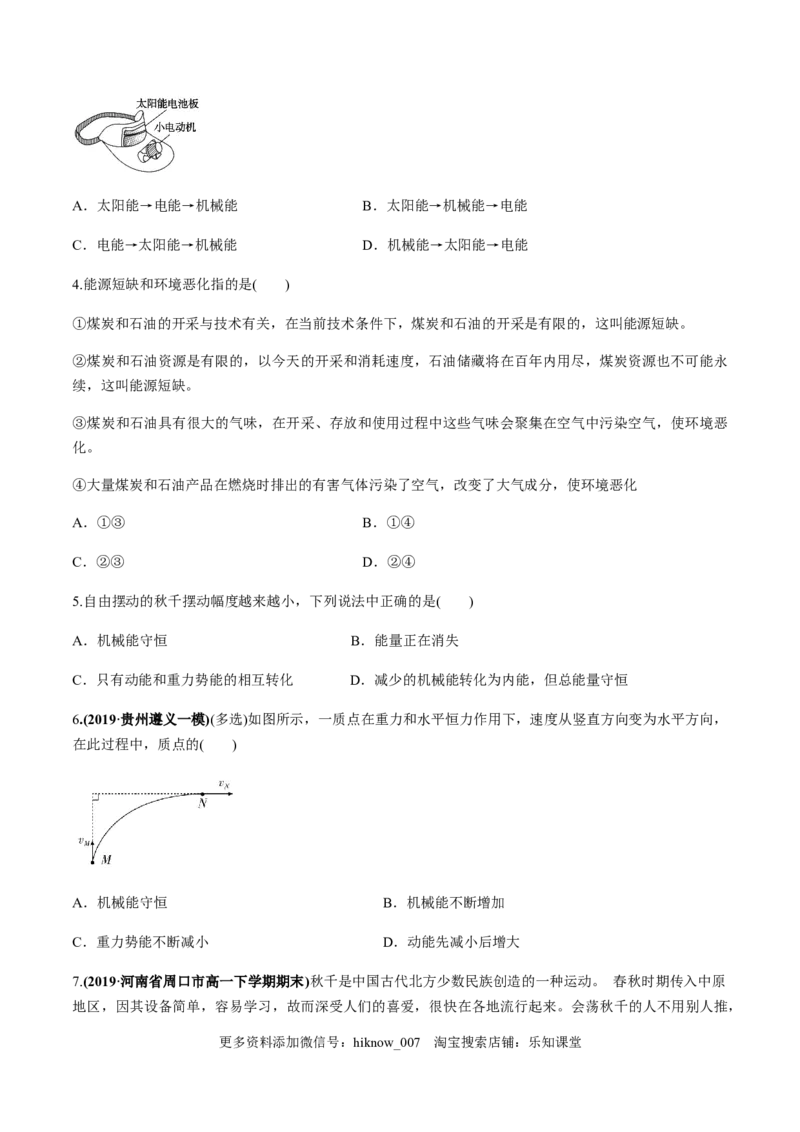 太阳能电池板
小电动机

A．太阳能→电能→机械能　　B．太阳能→机械能→电能

C．电能→太阳能→机械能　　D．机械能→太阳能→电能

4.能源短缺和环境恶化指的是(　　)

①煤炭和石油的开采与技术有关，在当前技术条件下，煤炭和石油的开采是有限的，这叫能源短缺。

②煤炭和石油资源是有限的，以今天的开采和消耗速度，石油储藏将在百年内用尽，煤炭资源也不可能永续，这叫能源短缺。

③煤炭和石油具有很大的气味，在开采、存放和使用过程中这些气味会聚集在空气中污染空气，使环境恶化。

④大量煤炭和石油产品在燃烧时排出的有害气体污染了空气，改变了大气成分，使环境恶化

A．①③　　B．①④

C．②③　　D．②④

5.自由摆动的秋千摆动幅度越来越小，下列说法中正确的是(　　)

A．机械能守恒　　B．能量正在消失

C．只有动能和重力势能的相互转化　　D．减少的机械能转化为内能，但总能量守恒

6.(2019·贵州遵义一模)(多选)如图所示，一质点在重力和水平恒力作用下，速度从竖直方向变为水平方向，在此过程中，质点的(　　)

$v_N$
N
$v_M$
M

A．机械能守恒　　B．机械能不断增加

C．重力势能不断减小　　D．动能先减小后增大

7.(2019·河南省周口市高一下学期期末)秋千是中国古代北方少数民族创造的一种运动。 春秋时期传入中原地区，因其设备简单，容易学习，故而深受人们的喜爱，很快在各地流行起来。会荡秋千的人不用别人推，

更多资料添加微信号：hiknow_007　淘宝搜索店铺：乐知课堂